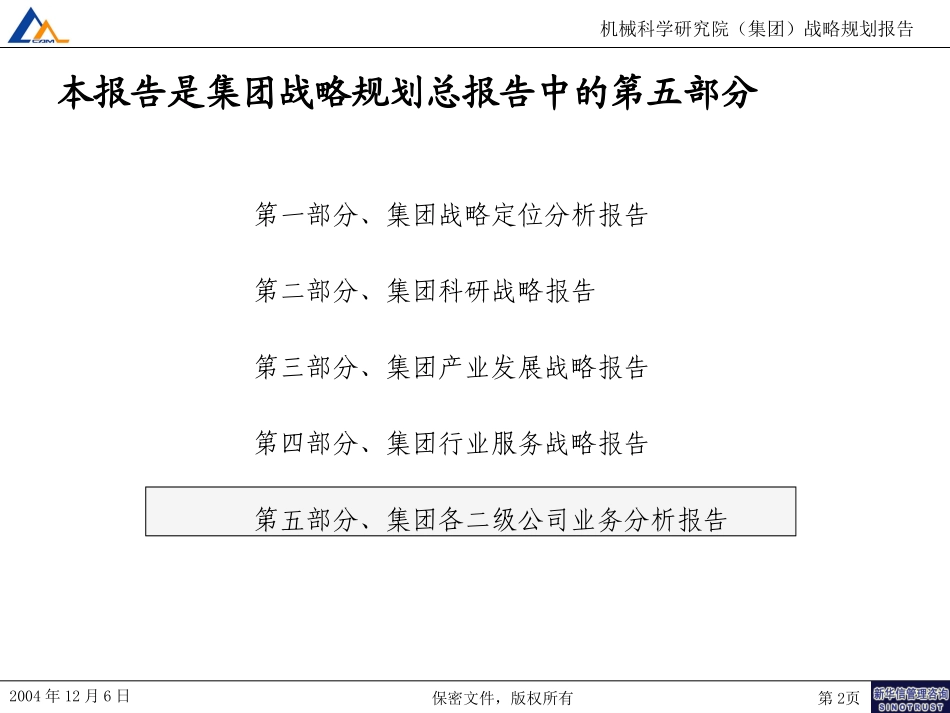 CAM

机械科学研究院（集团）战略规划报告

本报告是集团战略规划总报告中的第五部分

第一部分、集团战略定位分析报告

第二部分、集团科研战略报告

第三部分、集团产业发展战略报告

第四部分、集团行业服务战略报告

第五部分、集团各二级公司业务分析报告

2004 年 12 月 6 日

保密文件，版权所有

第 2页

新华信管理咨询
SINOTRUST